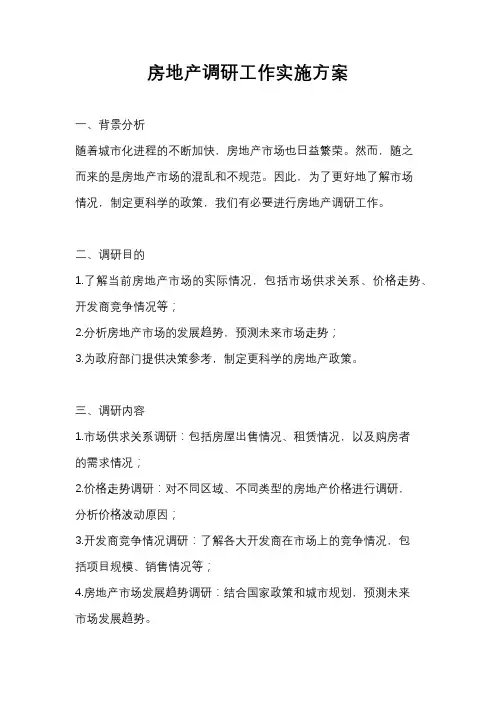 房地产调研工作实施方案

一、背景分析

随着城市化进程的不断加快，房地产市场也日益繁荣。然而，随之而来的是房地产市场的混乱和不规范。因此，为了更好地了解市场情况，制定更科学的政策，我们有必要进行房地产调研工作。

二、调研目的

1.了解当前房地产市场的实际情况，包括市场供求关系、价格走势、开发商竞争情况等；

2.分析房地产市场的发展趋势，预测未来市场走势；

3.为政府部门提供决策参考，制定更科学的房地产政策。

三、调研内容

1.市场供求关系调研：包括房屋出售情况、租赁情况，以及购房者的需求情况；

2.价格走势调研：对不同区域、不同类型的房地产价格进行调研，分析价格波动原因；

3.开发商竞争情况调研：了解各大开发商在市场上的竞争情况，包括项目规模、销售情况等；

4.房地产市场发展趋势调研：结合国家政策和城市规划，预测未来市场发展趋势。